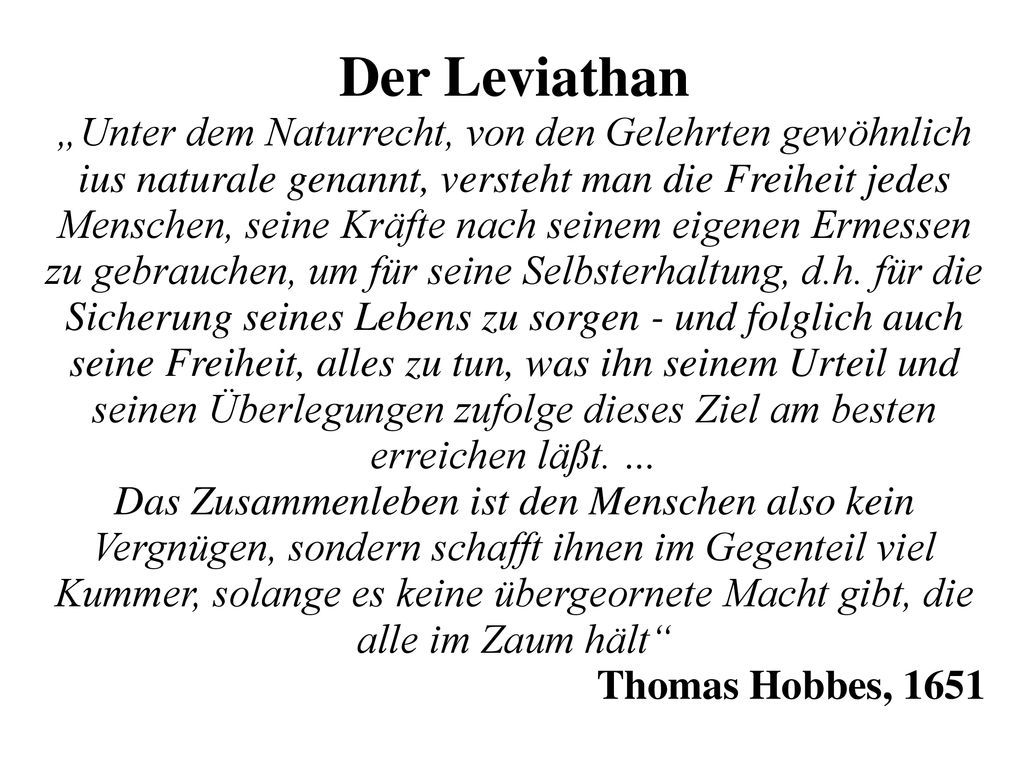 Der Leviathan

„Unter dem Naturrecht, von den Gelehrten gewöhnlich ius naturale genannt, versteht man die Freiheit jedes Menschen, seine Kräfte nach seinem eigenen Ermessen zu gebrauchen, um für seine Selbsterhaltung, d.h. für die Sicherung seines Lebens zu sorgen - und folglich auch seine Freiheit, alles zu tun, was ihn seinem Urteil und seinen Überlegungen zufolge dieses Ziel am besten erreichen läßt. ...
Das Zusammenleben ist den Menschen also kein Vergnügen, sondern schafft ihnen im Gegenteil viel Kummer, solange es keine übergeornete Macht gibt, die alle im Zaum hält“

Thomas Hobbes, 1651